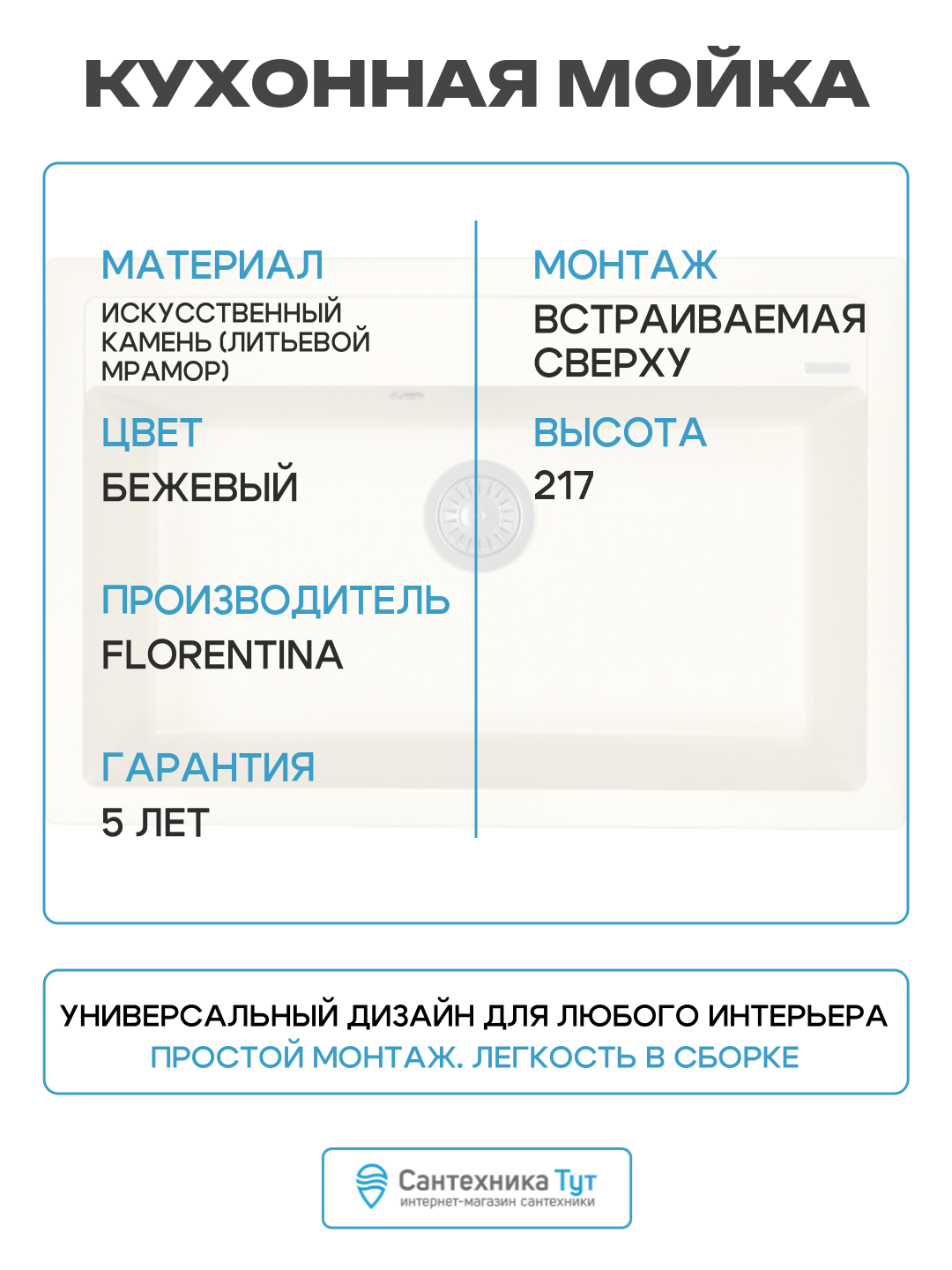 КУХОННАЯ МОЙКА

МАТЕРИАЛ
ИСКУССТВЕННЫЙ КАМЕНЬ (ЛИТЬЕВОЙ МРАМОР)

ЦВЕТ
БЕЖЕВЫЙ

ПРОИЗВОДИТЕЛЬ
FLORENTINA

ГАРАНТИЯ
5 ЛЕТ

МОНТАЖ
ВСТРАИВАЕМАЯ СВЕРХУ

ВЫСОТА
217

УНИВЕРСАЛЬНЫЙ ДИЗАЙН ДЛЯ ЛЮБОГО ИНТЕРЬЕРА
ПРОСТОЙ МОНТАЖ. ЛЕГКОСТЬ В СБОРКЕ

Сантехника Тут
интернет-магазин сантехники